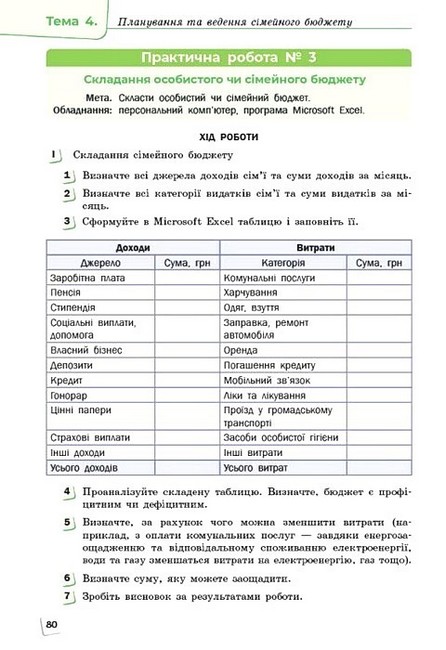 Тема 4. Планування та ведення сімейного бюджету

Практична робота № 3

Складання особистого чи сімейного бюджету

Мета. Скласти особистий чи сімейний бюджет.
Обладнання: персональний комп'ютер, програма Microsoft Excel.

ХІД РОБОТИ

I Складання сімейного бюджету

1 Визначте всі джерела доходів сім'ї та суми доходів за місяць.

2 Визначте всі категорії видатків сім'ї та суми видатків за місяць.

3 Сформуйте в Microsoft Excel таблицю і заповніть її.

| Доходи | | Витрати | |
|---|---|---|---|
| Джерело | Сума, грн | Категорія | Сума, грн |
| Заробітна плата | | Комунальні послуги | |
| Пенсія | | Харчування | |
| Стипендія | | Одяг, взуття | |
| Соціальні виплати, допомога | | Заправка, ремонт автомобіля | |
| Власний бізнес | | Оренда | |
| Депозити | | Погашення кредиту | |
| Кредит | | Мобільний зв'язок | |
| Гонорар | | Ліки та лікування | |
| Цінні папери | | Проїзд у громадському транспорті | |
| Страхові виплати | | Засоби особистої гігієни | |
| Інші доходи | | Інші витрати | |
| Усього доходів | | Усього витрат | |

4 Проаналізуйте складену таблицю. Визначте, бюджет є профіцитним чи дефіцитним.

5 Визначте, за рахунок чого можна зменшити витрати (наприклад, з оплати комунальних послуг — завдяки енергозаощадженню та відповідальному споживанню електроенергії, води та газу зменшаться витрати на електроенергію, газ тощо).

6 Визначте суму, яку можете заощадити.

7 Зробіть висновок за результатами роботи.

80